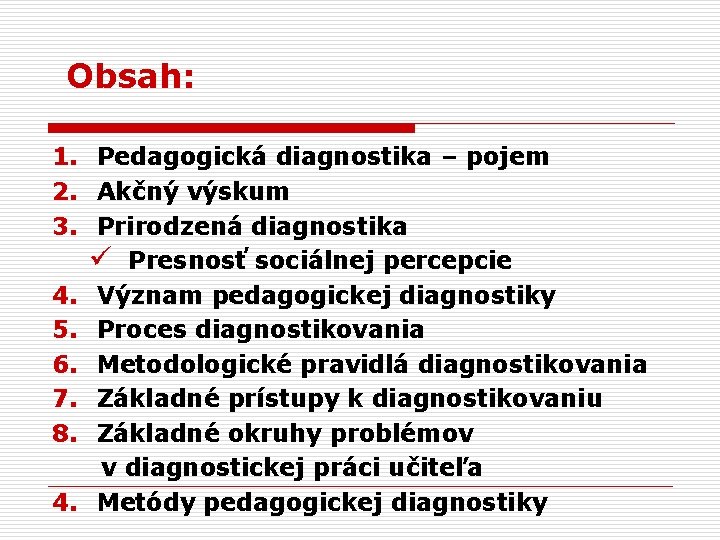 Obsah:

1. Pedagogická diagnostika – pojem
2. Akčný výskum
3. Prirodzená diagnostika
✓ Presnosť sociálnej percepcie
4. Význam pedagogickej diagnostiky
5. Proces diagnostikovania
6. Metodologické pravidlá diagnostikovania
7. Základné prístupy k diagnostikovaniu
8. Základné okruhy problémov v diagnostickej práci učiteľa
4. Metódy pedagogickej diagnostiky